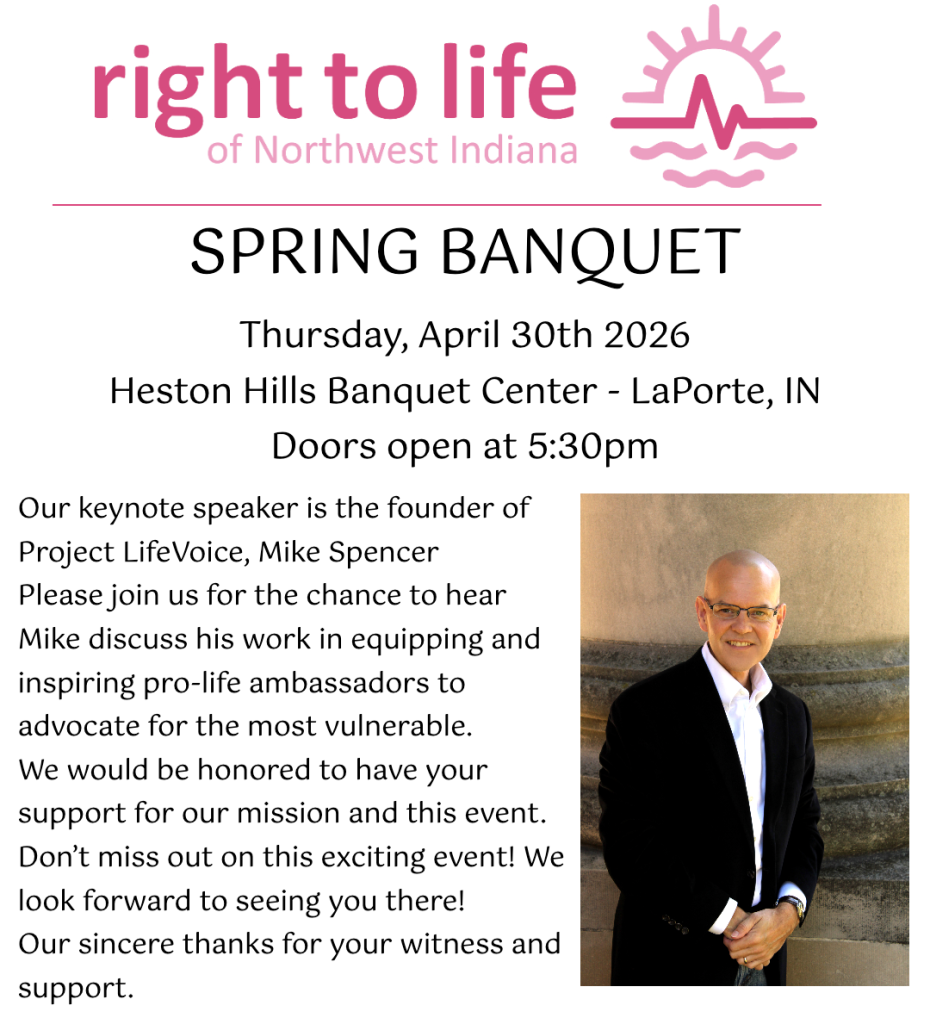 right to life
of Northwest Indiana

SPRING BANQUET

Thursday, April 30th 2026
Heston Hills Banquet Center - LaPorte, IN
Doors open at 5:30pm

Our keynote speaker is the founder of Project LifeVoice, Mike Spencer
Please join us for the chance to hear Mike discuss his work in equipping and inspiring pro-life ambassadors to advocate for the most vulnerable.
We would be honored to have your support for our mission and this event.
Don't miss out on this exciting event! We look forward to seeing you there!
Our sincere thanks for your witness and support.